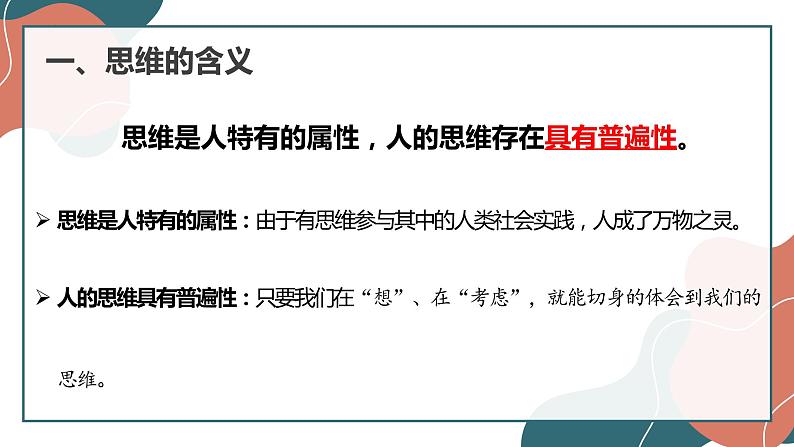 一、思维的含义

思维是人特有的属性，人的思维存在具有普遍性。

➢ 思维是人特有的属性：由于有思维参与其中的人类社会实践，人成了万物之灵。

➢ 人的思维具有普遍性：只要我们在“想”、在“考虑”，就能切身的体会到我们的思维。